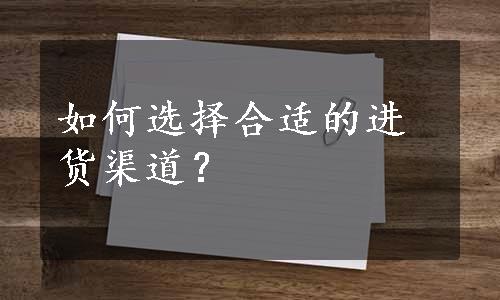 如何选择合适的进货渠道？